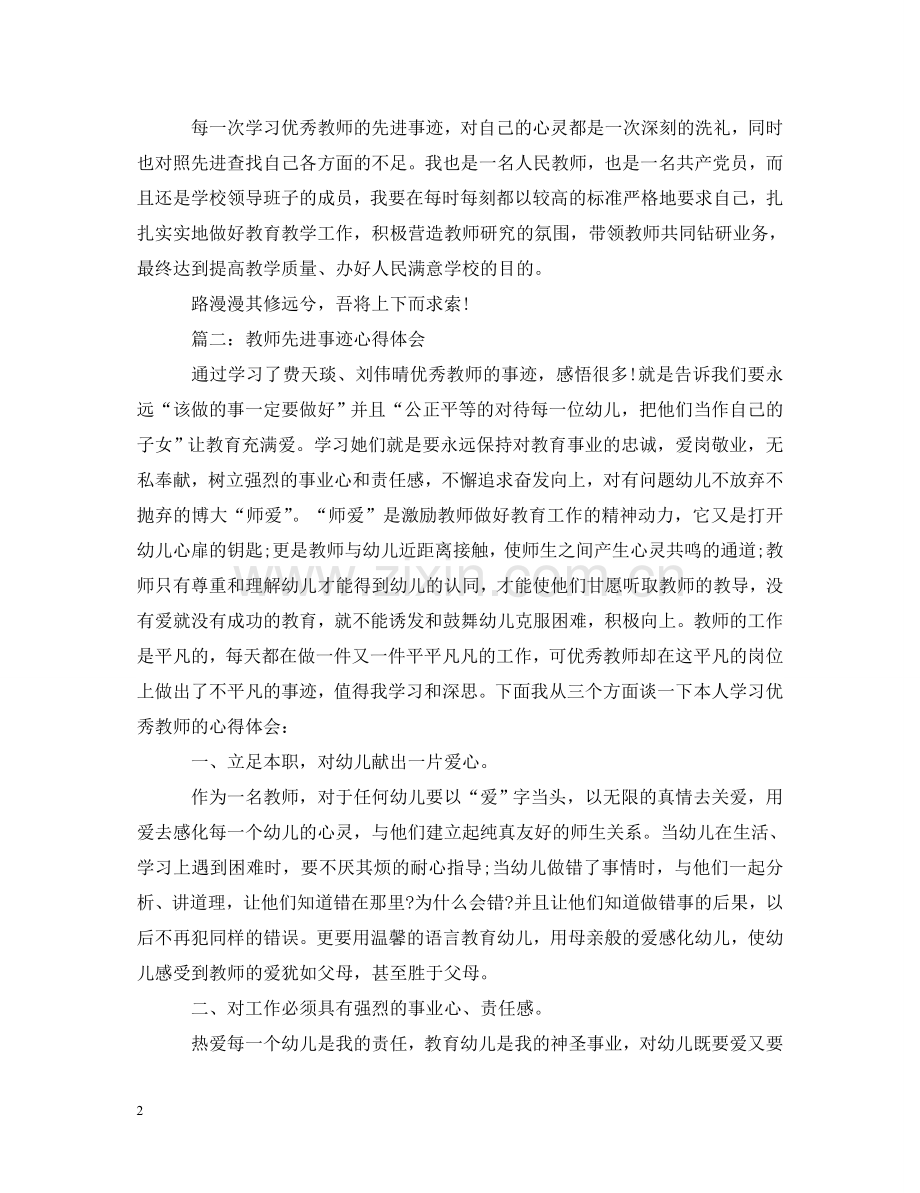 每一次学习优秀教师的先进事迹，对自己的心灵都是一次深刻的洗礼，同时也对照先进查找自己各方面的不足。我也是一名人民教师，也是一名共产党员，而且还是学校领导班子的成员，我要在每时每刻都以较高的标准严格地要求自己，扎扎实实地做好教育教学工作，积极营造教师研究的氛围，带领教师共同钻研业务，最终达到提高教学质量、办好人民满意学校的目的。

路漫漫其修远兮，吾将上下而求索!

篇二：教师先进事迹心得体会

通过学习了费天琰、刘伟晴优秀教师的事迹，感悟很多!就是告诉我们要永远“该做的事一定要做好”并且“公正平等的对待每一位幼儿，把他们当作自己的子女”让教育充满爱。学习她们就是要永远保持对教育事业的忠诚，爱岗敬业，无私奉献，树立强烈的事业心和责任感，不懈追求奋发向上，对有问题幼儿不放弃不抛弃的博大“师爱”。“师爱”是激励教师做好教育工作的精神动力，它又是打开幼儿心扉的钥匙;更是教师与幼儿近距离接触，使师生之间产生心灵共鸣的通道;教师只有尊重和理解幼儿才能得到幼儿的认同，才能使他们甘愿听取教师的教导，没有爱就没有成功的教育，就不能诱发和鼓舞幼儿克服困难，积极向上。教师的工作是平凡的，每天都在做一件又一件平平凡凡的工作，可优秀教师却在这平凡的岗位上做出了不平凡的事迹，值得我学习和深思。下面我从三个方面谈一下本人学习优秀教师的心得体会：

一、立足本职，对幼儿献出一片爱心。

作为一名教师，对于任何幼儿要以“爱”字当头，以无限的真情去关爱，用爱去感化每一个幼儿的心灵，与他们建立起纯真友好的师生关系。当幼儿在生活、学习上遇到困难时，要不厌其烦的耐心指导;当幼儿做错了事情时，与他们一起分析、讲道理，让他们知道错在那里?为什么会错?并且让他们知道做错事的后果，以后不再犯同样的错误。更要用温馨的语言教育幼儿，用母亲般的爱感化幼儿，使幼儿感受到教师的爱犹如父母，甚至胜于父母。

二、对工作必须具有强烈的事业心、责任感。

热爱每一个幼儿是我的责任，教育幼儿是我的神圣事业，对幼儿既要爱又要

2